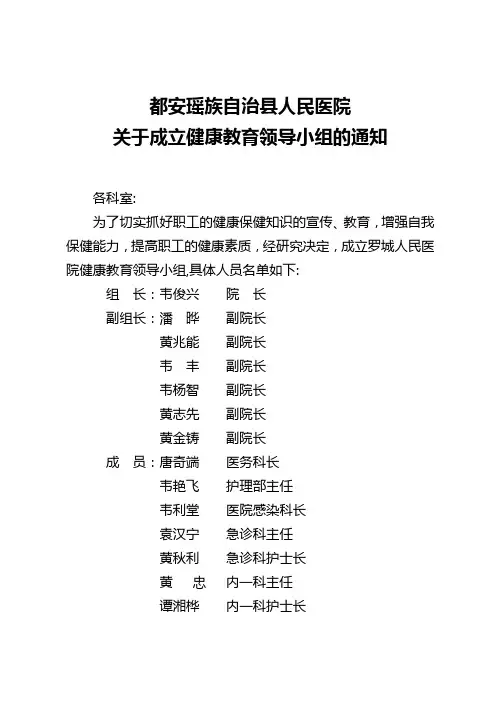 都安瑶族自治县人民医院
关于成立健康教育领导小组的通知

各科室:

为了切实抓好职工的健康保健知识的宣传、教育，增强自我保健能力，提高职工的健康素质，经研究决定，成立罗城人民医院健康教育领导小组,具体人员名单如下:

组　长：韦俊兴　　院　长
副组长：潘　晔　　副院长
　　　　黄兆能　　副院长
　　　　韦　丰　　副院长
　　　　韦杨智　　副院长
　　　　黄志先　　副院长
　　　　黄金铸　　副院长
成　员：唐奇端　　医务科长
　　　　韦艳飞　　护理部主任
　　　　韦利堂　　医院感染科长
　　　　袁汉宁　　急诊科主任
　　　　黄秋利　　急诊科护士长
　　　　黄　忠　　内一科主任
　　　　谭湘桦　　内一科护士长